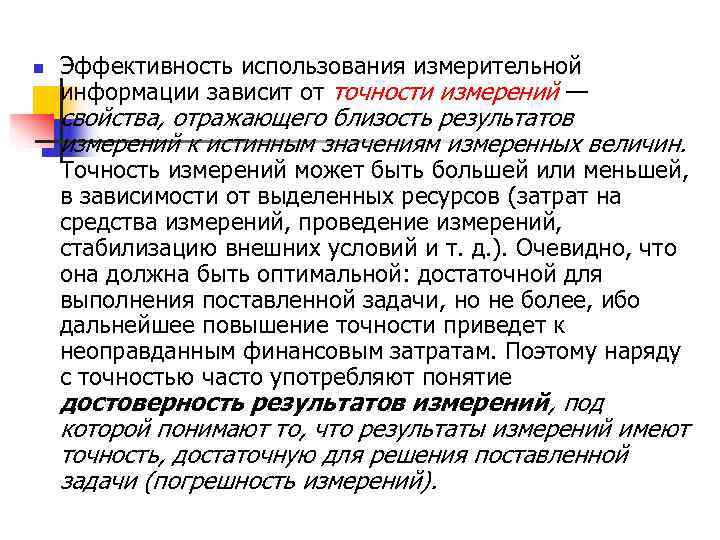 Эффективность использования измерительной информации зависит от точности измерений — свойства, отражающего близость результатов измерений к истинным значениям измеренных величин. Точность измерений может быть большей или меньшей, в зависимости от выделенных ресурсов (затрат на средства измерений, проведение измерений, стабилизацию внешних условий и т. д.). Очевидно, что она должна быть оптимальной: достаточной для выполнения поставленной задачи, но не более, ибо дальнейшее повышение точности приведет к неоправданным финансовым затратам. Поэтому наряду с точностью часто употребляют понятие достоверность результатов измерений, под которой понимают то, что результаты измерений имеют точность, достаточную для решения поставленной задачи (погрешность измерений).